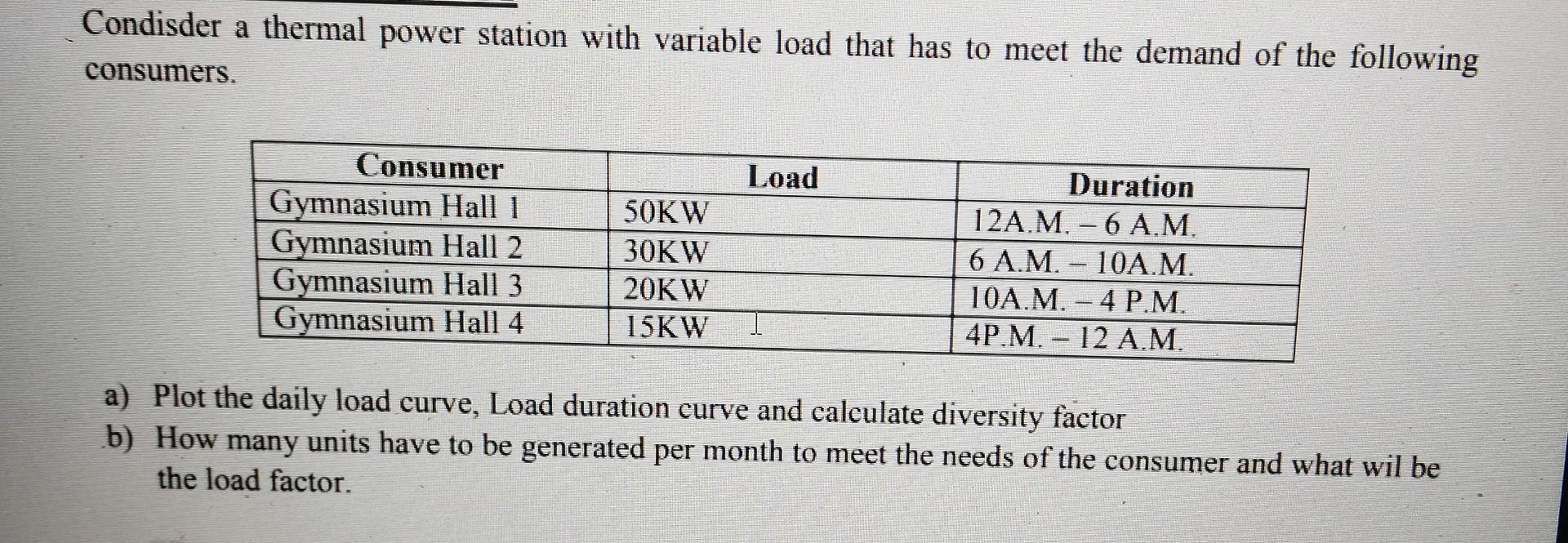 Condisder a thermal power station with variable load that has to meet the demand of the following consumers.

| Consumer | Load | Duration |
|---|---|---|
| Gymnasium Hall 1 | 50KW | 12A.M. – 6 A.M. |
| Gymnasium Hall 2 | 30KW | 6 A.M. – 10A.M. |
| Gymnasium Hall 3 | 20KW | 10A.M. – 4 P.M. |
| Gymnasium Hall 4 | 15KW | 4P.M. – 12 A.M. |

a) Plot the daily load curve, Load duration curve and calculate diversity factor

b) How many units have to be generated per month to meet the needs of the consumer and what wil be the load factor.